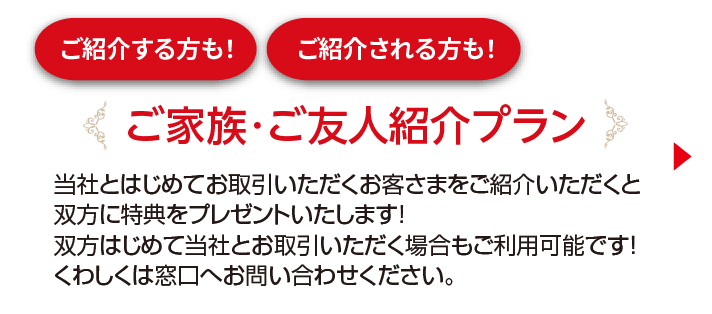 ご紹介する方も!

ご紹介される方も!

ご家族・ご友人紹介プラン

当社とはじめてお取引いただくお客さまをご紹介いただくと双方に特典をプレゼントいたします!
双方はじめて当社とお取引いただく場合もご利用可能です!
くわしくは窓口へお問い合わせください。